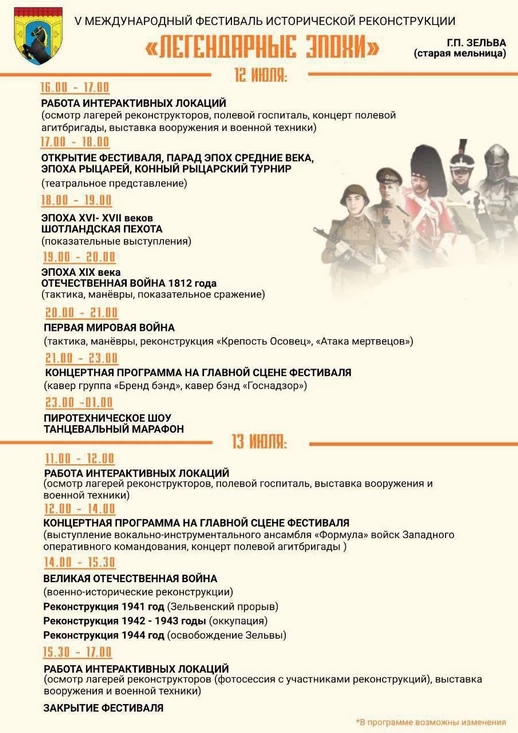 V МЕЖДУНАРОДНЫЙ ФЕСТИВАЛЬ ИСТОРИЧЕСКОЙ РЕКОНСТРУКЦИИ

«ЛЕГЕНДАРНЫЕ ЭПОХИ»

Г.П. ЗЕЛЬВА
(старая мельница)

12 ИЮЛЯ:

16.00 - 17.00
РАБОТА ИНТЕРАКТИВНЫХ ЛОКАЦИЙ
(осмотр лагерей реконструкторов, полевой госпиталь, концерт полевой агитбригады, выставка вооружения и военной техники)

17.00 - 18.00
ОТКРЫТИЕ ФЕСТИВАЛЯ, ПАРАД ЭПОХ СРЕДНИЕ ВЕКА, ЭПОХА РЫЦАРЕЙ, КОННЫЙ РЫЦАРСКИЙ ТУРНИР
(театральное представление)

18.00 - 19.00
ЭПОХА XVI- XVII веков
ШОТЛАНДСКАЯ ПЕХОТА
(показательные выступления)

19.00 - 20.00
ЭПОХА XIX века
ОТЕЧЕСТВЕННАЯ ВОЙНА 1812 года
(тактика, манёвры, показательное сражение)

20.00 - 21.00
ПЕРВАЯ МИРОВАЯ ВОЙНА
(тактика, манёвры, реконструкция «Крепость Осовец», «Атака мертвецов»)

21.00 - 23.00
КОНЦЕРТНАЯ ПРОГРАММА НА ГЛАВНОЙ СЦЕНЕ ФЕСТИВАЛЯ
(кавер группа «Бренд бэнд», кавер бэнд «Госнадзор»)

23.00 -01.00
ПИРОТЕХНИЧЕСКОЕ ШОУ
ТАНЦЕВАЛЬНЫЙ МАРАФОН

13 ИЮЛЯ:

11.00 - 12.00
РАБОТА ИНТЕРАКТИВНЫХ ЛОКАЦИЙ
(осмотр лагерей реконструкторов, полевой госпиталь, выставка вооружения и военной техники)

12.00 - 14.00
КОНЦЕРТНАЯ ПРОГРАММА НА ГЛАВНОЙ СЦЕНЕ ФЕСТИВАЛЯ
(выступление вокально-инструментального ансамбля «Формула» войск Западного оперативного командования, концерт полевой агитбригады )

14.00 - 15.30
ВЕЛИКАЯ ОТЕЧЕСТВЕННАЯ ВОЙНА
(военно-исторические реконструкции)
Реконструкция 1941 год (Зельвенский прорыв)
Реконструкция 1942 - 1943 годы (оккупация)
Реконструкция 1944 год (освобождение Зельвы)

15.30 - 17.00
РАБОТА ИНТЕРАКТИВНЫХ ЛОКАЦИЙ
(осмотр лагерей реконструкторов (фотосессия с участниками реконструкций), выставка вооружения и военной техники)

ЗАКРЫТИЕ ФЕСТИВАЛЯ

*В программе возможны изменения